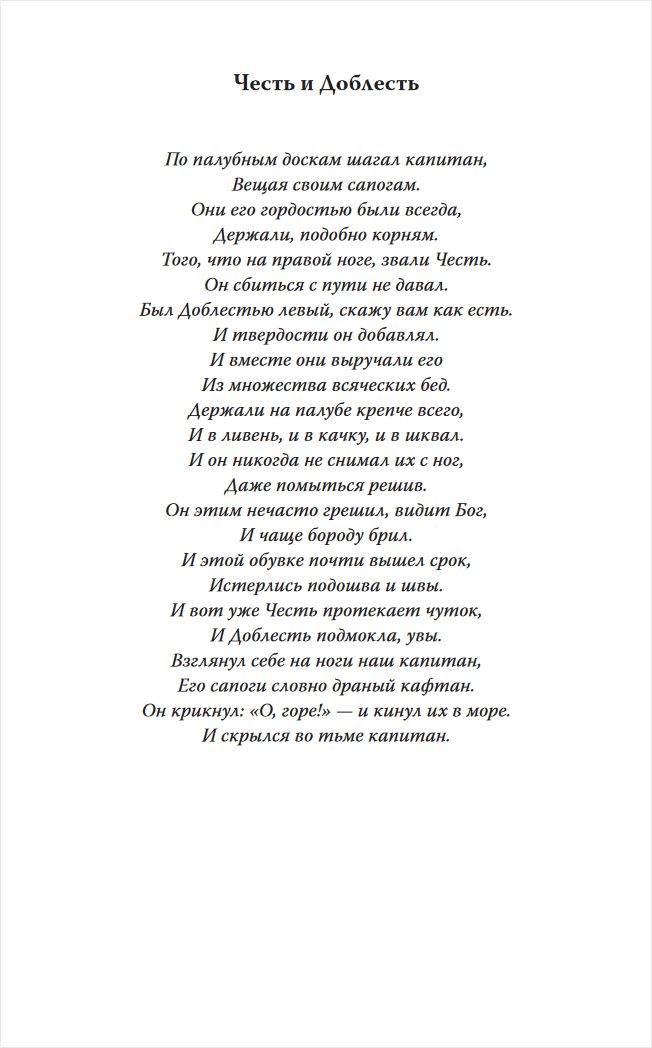 Честь и Доблесть

По палубным доскам шагал капитан,
Вещая своим сапогам.
Они его гордостью были всегда,
Держали, подобно корням.
Того, что на правой ноге, звали Честь.
Он сбиться с пути не давал.
Был Доблестью левый, скажу вам как есть.
И твердости он добавлял.
И вместе они выручали его
Из множества всяческих бед.
Держали на палубе крепче всего,
И в ливень, и в качку, и в шквал.
И он никогда не снимал их с ног,
Даже помыться решив.
Он этим нечасто грешил, видит Бог,
И чаще бороду брил.
И этой обувке почти вышел срок,
Истерлись подошва и швы.
И вот уже Честь протекает чуток,
И Доблесть подмокла, увы.
Взглянул себе на ноги наш капитан,
Его сапоги словно драный кафтан.
Он крикнул: «О, горе!» — и кинул их в море.
И скрылся во тьме капитан.